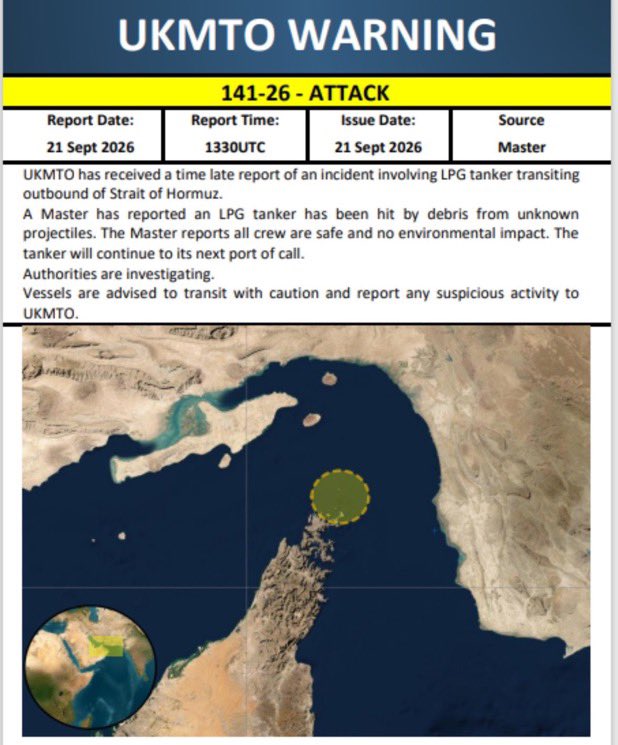 UKMTO WARNING

141-26 - ATTACK

| Report Date: | Report Time: | Issue Date: | Source |
|---|---|---|---|
| 21 Sept 2026 | 1330UTC | 21 Sept 2026 | Master |

UKMTO has received a time late report of an incident involving LPG tanker transiting outbound of Strait of Hormuz.

A Master has reported an LPG tanker has been hit by debris from unknown projectiles. The Master reports all crew are safe and no environmental impact. The tanker will continue to its next port of call.

Authorities are investigating.

Vessels are advised to transit with caution and report any suspicious activity to UKMTO.